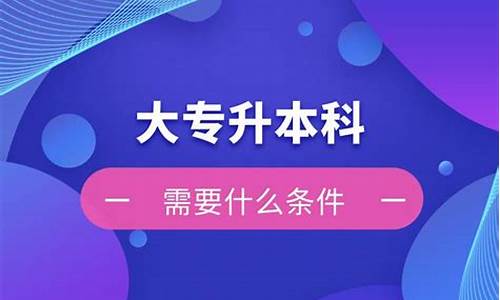 大专升本科

— 需要什么条件 —